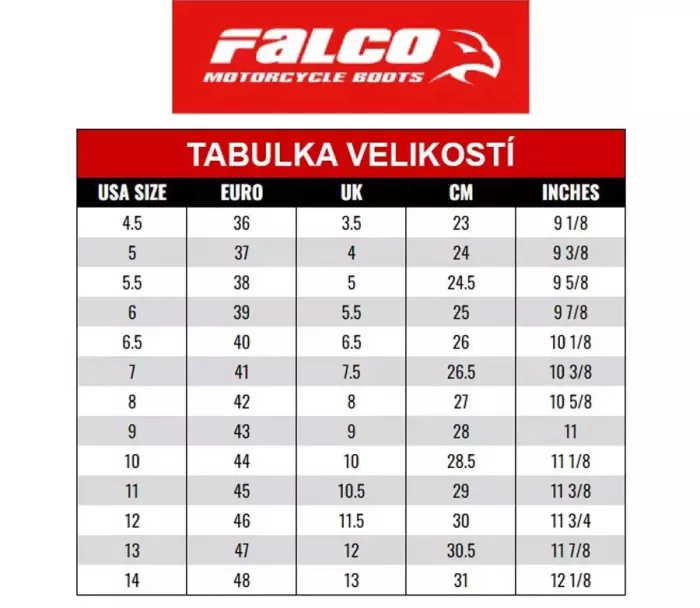 FALCO
MOTORCYCLE BOOTS

TABULKA VELIKOSTÍ

| USA SIZE | EURO | UK | CM | INCHES |
|---|---|---|---|---|
| 4.5 | 36 | 3.5 | 23 | 9 1/8 |
| 5 | 37 | 4 | 24 | 9 3/8 |
| 5.5 | 38 | 5 | 24.5 | 9 5/8 |
| 6 | 39 | 5.5 | 25 | 9 7/8 |
| 6.5 | 40 | 6.5 | 26 | 10 1/8 |
| 7 | 41 | 7.5 | 26.5 | 10 3/8 |
| 8 | 42 | 8 | 27 | 10 5/8 |
| 9 | 43 | 9 | 28 | 11 |
| 10 | 44 | 10 | 28.5 | 11 1/8 |
| 11 | 45 | 10.5 | 29 | 11 3/8 |
| 12 | 46 | 11.5 | 30 | 11 3/4 |
| 13 | 47 | 12 | 30.5 | 11 7/8 |
| 14 | 48 | 13 | 31 | 12 1/8 |